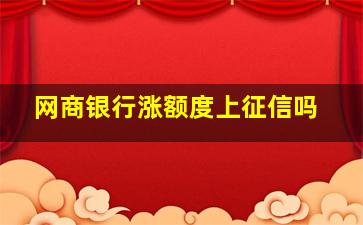 网商银行涨额度上征信吗